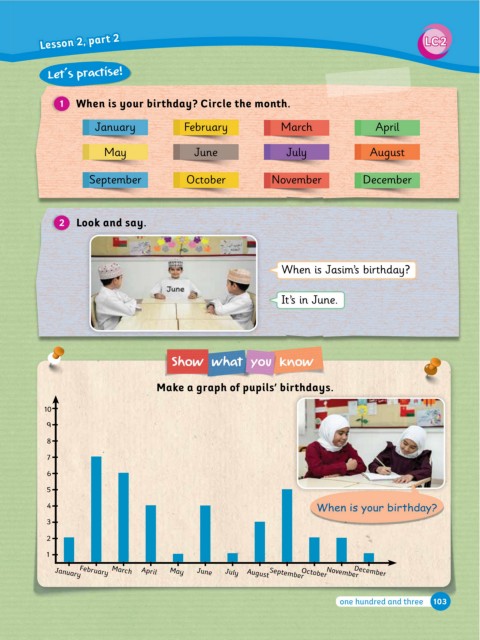 Lesson 2, part 2

LC2

Let's practise!

1 When is your birthday? Circle the month.

January February March April
May June July August
September October November December

2 Look and say.

June

When is Jasim's birthday?

It's in June.

Show what you know

Make a graph of pupils' birthdays.

10
9
8
7
6
5
4
3
2
1

January February March April May June July August September October November December

When is your birthday?

one hundred and three 103